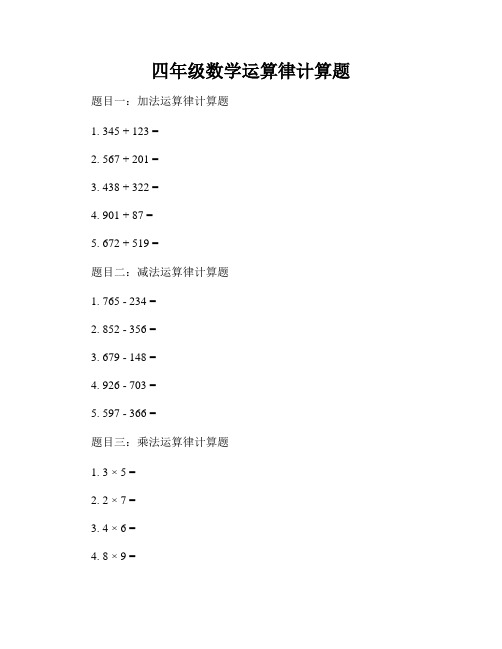 四年级数学运算律计算题

题目一：加法运算律计算题

1. $345 + 123 =$

2. $567 + 201 =$

3. $438 + 322 =$

4. $901 + 87 =$

5. $672 + 519 =$

题目二：减法运算律计算题

1. $765 - 234 =$

2. $852 - 356 =$

3. $679 - 148 =$

4. $926 - 703 =$

5. $597 - 366 =$

题目三：乘法运算律计算题

1. $3 \times 5 =$

2. $2 \times 7 =$

3. $4 \times 6 =$

4. $8 \times 9 =$